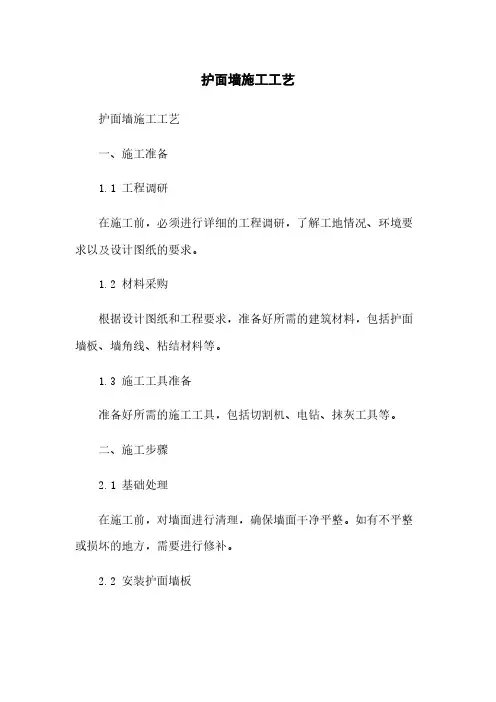 护面墙施工工艺

护面墙施工工艺

一、施工准备

1.1 工程调研

在施工前，必须进行详细的工程调研，了解工地情况、环境要求以及设计图纸的要求。

1.2 材料采购

根据设计图纸和工程要求，准备好所需的建筑材料，包括护面墙板、墙角线、粘结材料等。

1.3 施工工具准备

准备好所需的施工工具，包括切割机、电钻、抹灰工具等。

二、施工步骤

2.1 基础处理

在施工前，对墙面进行清理，确保墙面干净平整。如有不平整或损坏的地方，需要进行修补。

2.2 安装护面墙板